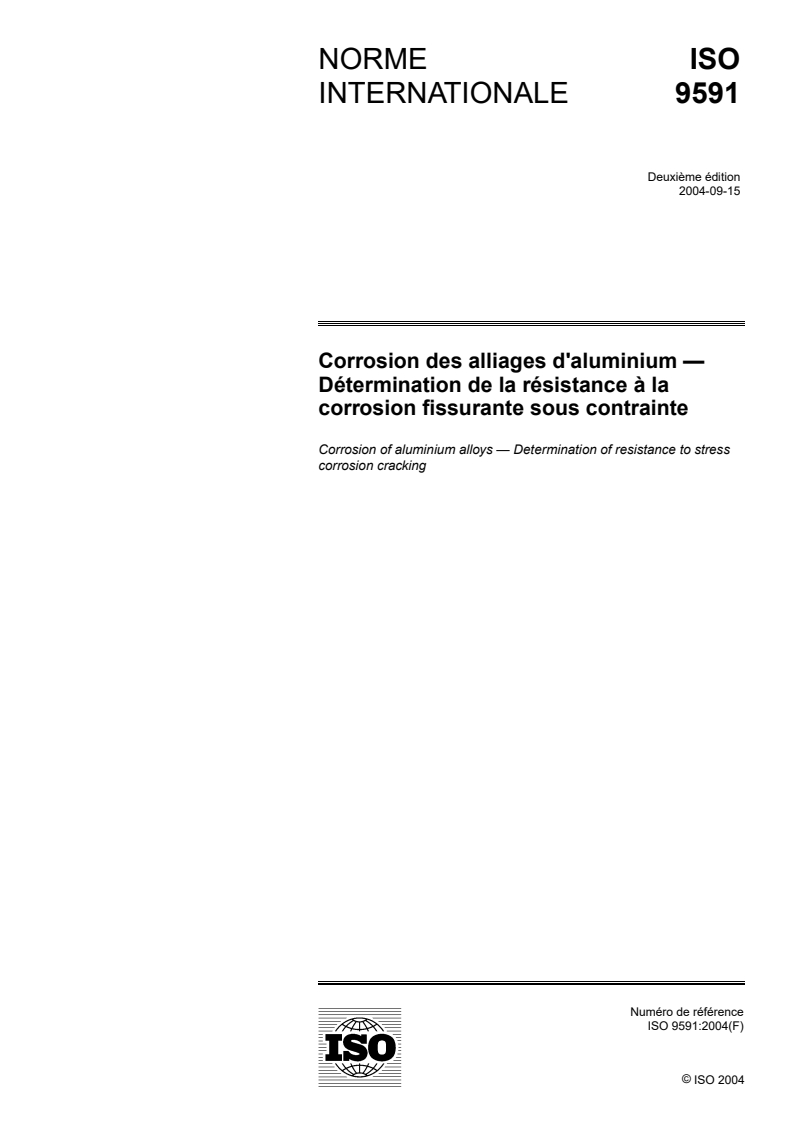 NORME INTERNATIONALE

ISO 9591

Deuxième édition
2004-09-15

Corrosion des alliages d'aluminium — Détermination de la résistance à la corrosion fissurante sous contrainte

Corrosion of aluminium alloys — Determination of resistance to stress corrosion cracking

ISO

Numéro de référence
ISO 9591:2004(F)

© ISO 2004